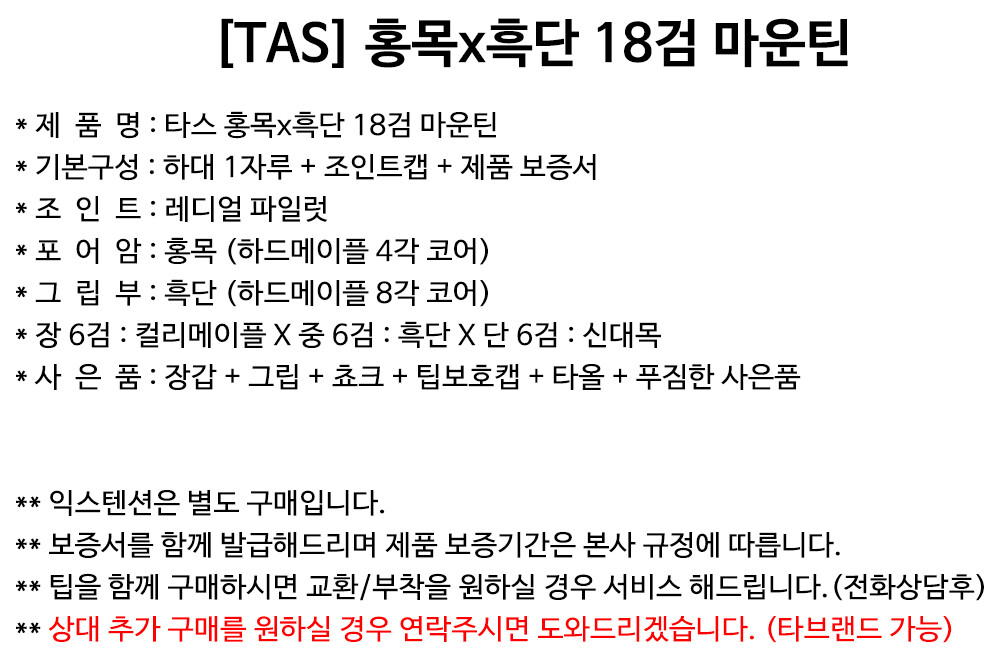 [TAS] 홍목x흑단 18검 마운틴

* 제 품 명 : 타스 홍목x흑단 18검 마운틴
* 기본구성 : 하대 1자루 + 조인트캡 + 제품 보증서
* 조 인 트 : 레디얼 파일럿
* 포 어 암 : 홍목 (하드메이플 4각 코어)
* 그 립 부 : 흑단 (하드메이플 8각 코어)
* 장 6검 : 컬리메이플 X 중 6검 : 흑단 X 단 6검 : 신대목
* 사 은 품 : 장갑 + 그립 + 쵸크 + 팁보호캡 + 타올 + 푸짐한 사은품

** 익스텐션은 별도 구매입니다.
** 보증서를 함께 발급해드리며 제품 보증기간은 본사 규정에 따릅니다.
** 팁을 함께 구매하시면 교환/부착을 원하실 경우 서비스 해드립니다. (전화상담후)
** 상대 추가 구매를 원하실 경우 연락주시면 도와드리겠습니다. (타브랜드 가능)